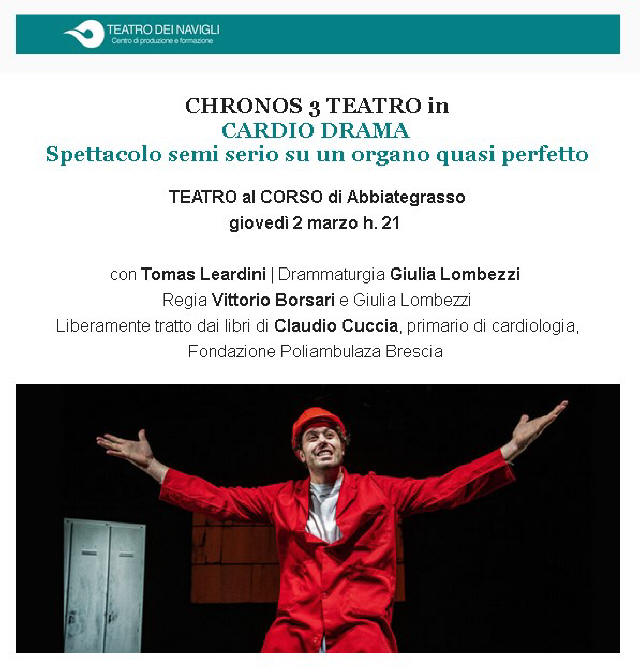 TEATRO DEI NAVIGLI
Centro di produzione e formazione

CHRONOS 3 TEATRO in
CARDIO DRAMA
Spettacolo semi serio su un organo quasi perfetto

TEATRO al CORSO di Abbiategrasso
giovedì 2 marzo h. 21

con Tomas Leardini | Drammaturgia Giulia Lombezzi
Regia Vittorio Borsari e Giulia Lombezzi
Liberamente tratto dai libri di Claudio Cuccia, primario di cardiologia, Fondazione Poliambulaza Brescia